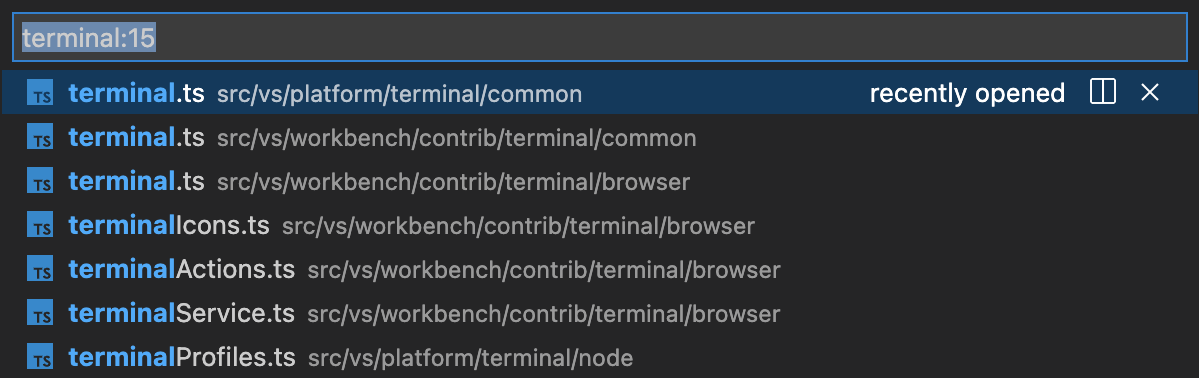 terminal:15

TS terminal.ts src/vs/platform/terminal/common recently opened
TS terminal.ts src/vs/workbench/contrib/terminal/common
TS terminal.ts src/vs/workbench/contrib/terminal/browser
TS terminalIcons.ts src/vs/workbench/contrib/terminal/browser
TS terminalActions.ts src/vs/workbench/contrib/terminal/browser
TS terminalService.ts src/vs/workbench/contrib/terminal/browser
TS terminalProfiles.ts src/vs/platform/terminal/node